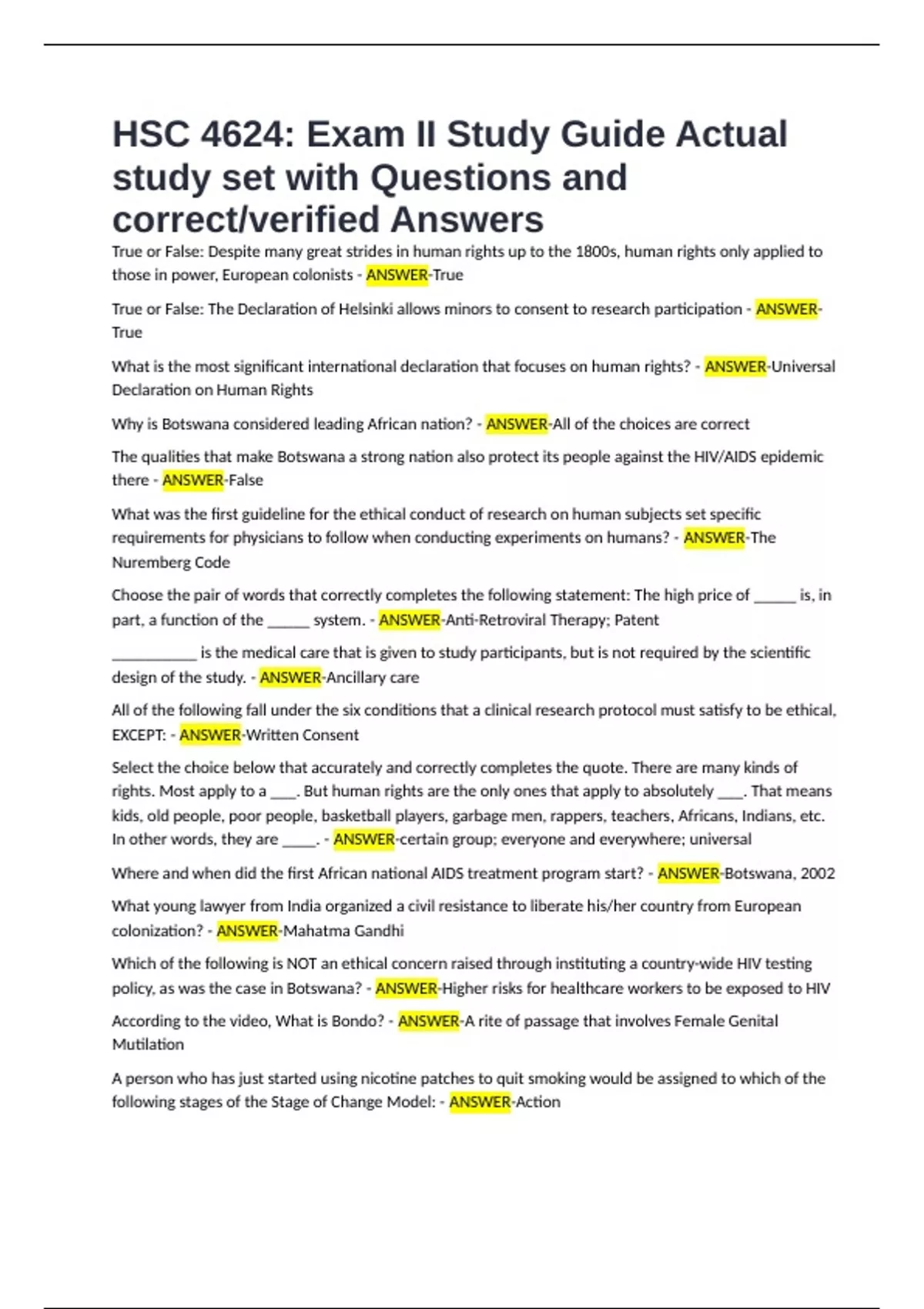 HSC 4624: Exam II Study Guide Actual study set with Questions and correct/verified Answers

True or False: Despite many great strides in human rights up to the 1800s, human rights only applied to those in power, European colonists - ANSWER-True

True or False: The Declaration of Helsinki allows minors to consent to research participation - ANSWER-True

What is the most significant international declaration that focuses on human rights? - ANSWER-Universal Declaration on Human Rights

Why is Botswana considered leading African nation? - ANSWER-All of the choices are correct

The qualities that make Botswana a strong nation also protect its people against the HIV/AIDS epidemic there - ANSWER-False

What was the first guideline for the ethical conduct of research on human subjects set specific requirements for physicians to follow when conducting experiments on humans? - ANSWER-The Nuremberg Code

Choose the pair of words that correctly completes the following statement: The high price of ____ is, in part, a function of the ____ system. - ANSWER-Anti-Retroviral Therapy; Patent

____ is the medical care that is given to study participants, but is not required by the scientific design of the study. - ANSWER-Ancillary care

All of the following fall under the six conditions that a clinical research protocol must satisfy to be ethical, EXCEPT: - ANSWER-Written Consent

Select the choice below that accurately and correctly completes the quote. There are many kinds of rights. Most apply to a ____. But human rights are the only ones that apply to absolutely ____. That means kids, old people, poor people, basketball players, garbage men, rappers, teachers, Africans, Indians, etc. In other words, they are ____. - ANSWER-certain group; everyone and everywhere; universal

Where and when did the first African national AIDS treatment program start? - ANSWER-Botswana, 2002

What young lawyer from India organized a civil resistance to liberate his/her country from European colonization? - ANSWER-Mahatma Gandhi

Which of the following is NOT an ethical concern raised through instituting a country-wide HIV testing policy, as was the case in Botswana? - ANSWER-Higher risks for healthcare workers to be exposed to HIV

According to the video, What is Bondo? - ANSWER-A rite of passage that involves Female Genital Mutilation

A person who has just started using nicotine patches to quit smoking would be assigned to which of the following stages of the Stage of Change Model: - ANSWER-Action